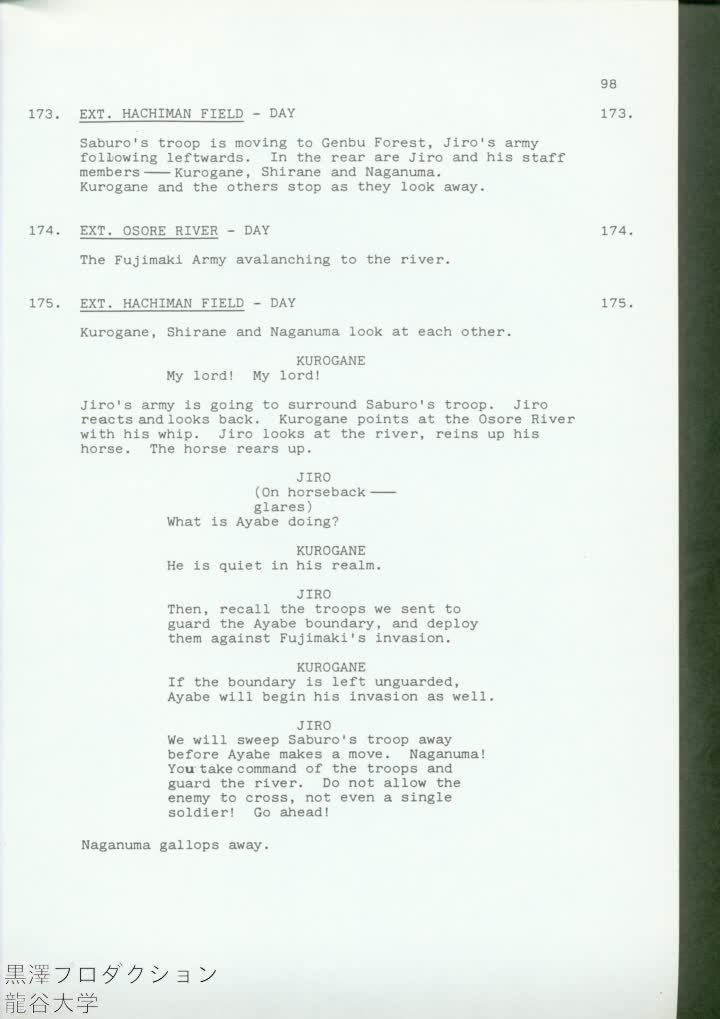 98

173. EXT. HACHIMAN FIELD - DAY 173.

Saburo's troop is moving to Genbu Forest, Jiro's army following leftwards. In the rear are Jiro and his staff members —— Kurogane, Shirane and Naganuma. Kurogane and the others stop as they look away.

174. EXT. OSORE RIVER - DAY 174.

The Fujimaki Army avalanching to the river.

175. EXT. HACHIMAN FIELD - DAY 175.

Kurogane, Shirane and Naganuma look at each other.

KUROGANE
My lord! My lord!

Jiro's army is going to surround Saburo's troop. Jiro reacts and looks back. Kurogane points at the Osore River with his whip. Jiro looks at the river, reins up his horse. The horse rears up.

JIRO
(On horseback —— glares)
What is Ayabe doing?

KUROGANE
He is quiet in his realm.

JIRO
Then, recall the troops we sent to guard the Ayabe boundary, and deploy them against Fujimaki's invasion.

KUROGANE
If the boundary is left unguarded, Ayabe will begin his invasion as well.

JIRO
We will sweep Saburo's troop away before Ayabe makes a move. Naganuma! You take command of the troops and guard the river. Do not allow the enemy to cross, not even a single soldier! Go ahead!

Naganuma gallops away.

黒澤フロダクション
龍谷大学